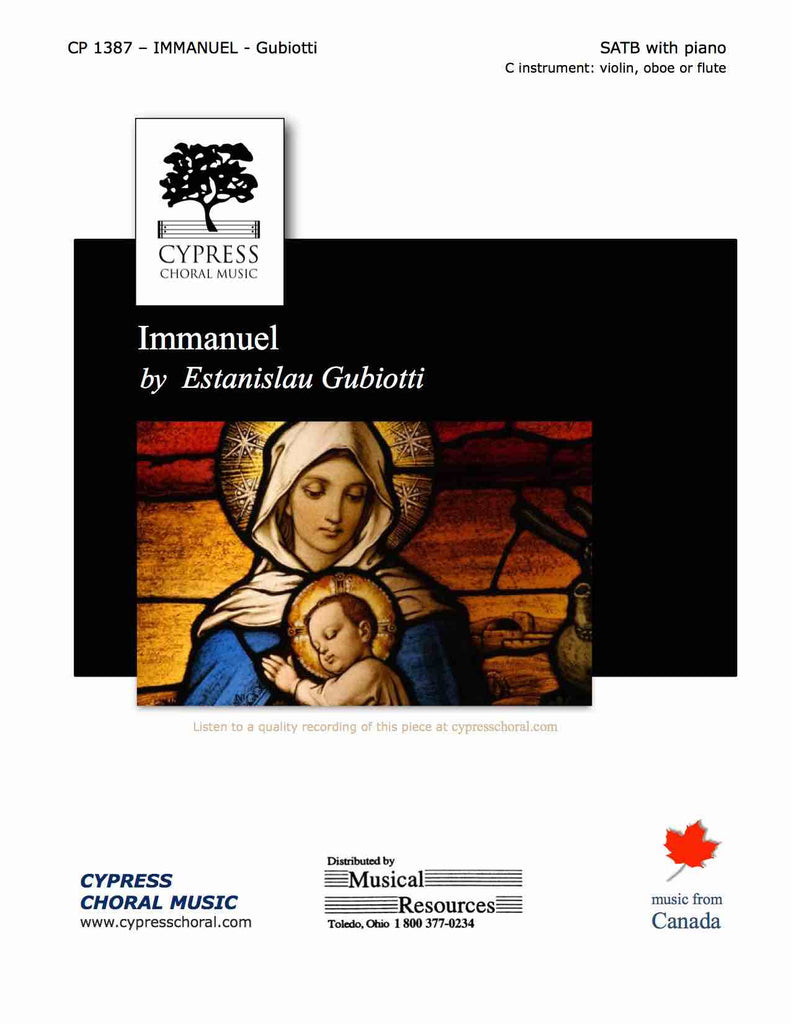 CP 1387 – IMMANUEL - Gubiotti

SATB with piano
C instrument: violin, oboe or flute

CYPRESS
CHORAL MUSIC

Immanuel
by Estanislau Gubiotti

Listen to a quality recording of this piece at cypresschoral.com

CYPRESS
CHORAL MUSIC
www.cypresschoral.com

Distributed by
Musical
Resources
Toledo, Ohio 1 800 377-0234

music from
Canada